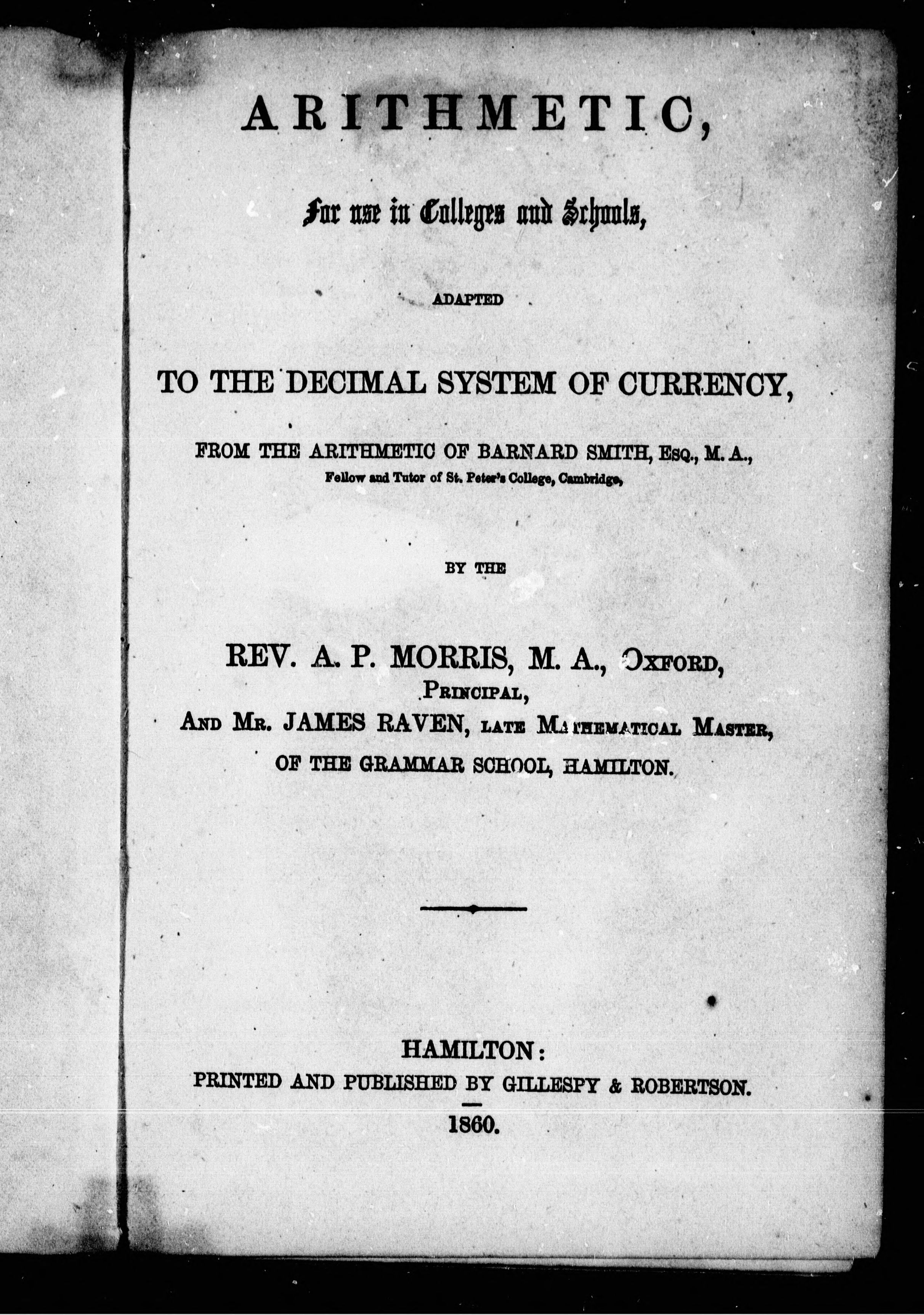 ARITHMETIC,

For use in Colleges and Schools,

ADAPTED

TO THE DECIMAL SYSTEM OF CURRENCY,

FROM THE ARITHMETIC OF BARNARD SMITH, Esq., M. A.,
Fellow and Tutor of St. Peter's College, Cambridge,

BY THE

REV. A. P. MORRIS, M. A., Oxford,
Principal,
And Mr. JAMES RAVEN, late Mathematical Master,
OF THE GRAMMAR SCHOOL, HAMILTON.

HAMILTON:
PRINTED AND PUBLISHED BY GILLESPY & ROBERTSON.
1860.